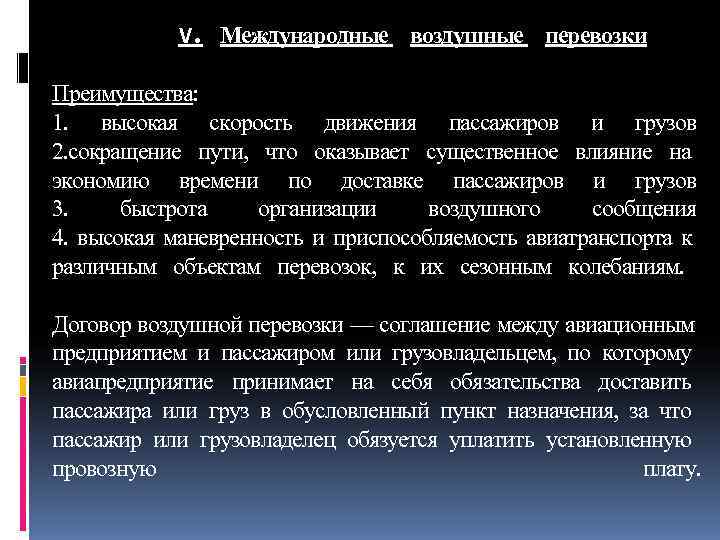 V. Международные воздушные перевозки

Преимущества:
1. высокая скорость движения пассажиров и грузов
2.сокращение пути, что оказывает существенное влияние на экономию времени по доставке пассажиров и грузов
3. быстрота организации воздушного сообщения
4. высокая маневренность и приспособляемость авиатранспорта к различным объектам перевозок, к их сезонным колебаниям.

Договор воздушной перевозки — соглашение между авиационным предприятием и пассажиром или грузовладельцем, по которому авиапредприятие принимает на себя обязательства доставить пассажира или груз в обусловленный пункт назначения, за что пассажир или грузовладелец обязуется уплатить установленную провозную плату.